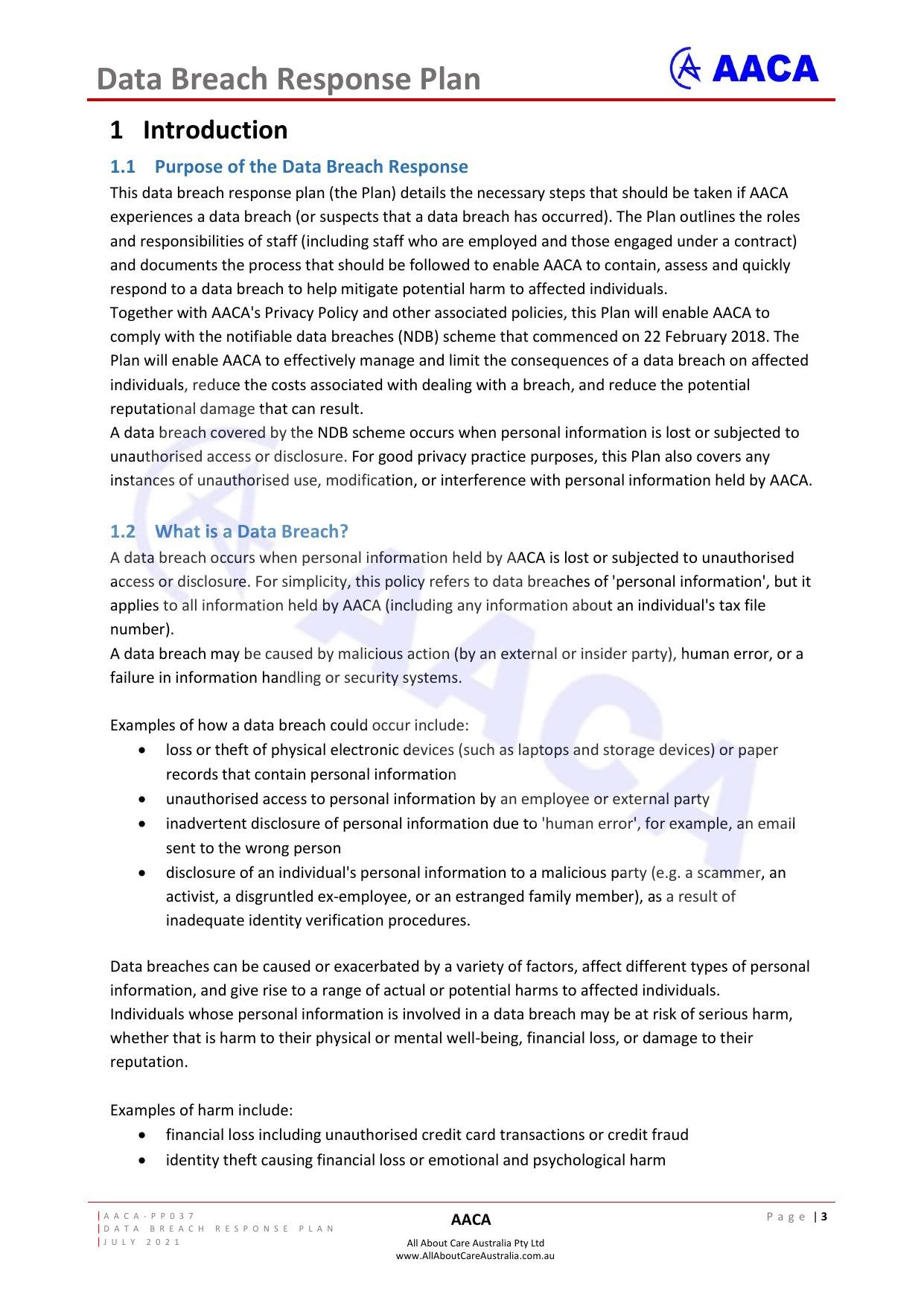 Data Breach Response Plan

AACA

1 Introduction

1.1 Purpose of the Data Breach Response

This data breach response plan (the Plan) details the necessary steps that should be taken if AACA experiences a data breach (or suspects that a data breach has occurred). The Plan outlines the roles and responsibilities of staff (including staff who are employed and those engaged under a contract) and documents the process that should be followed to enable AACA to contain, assess and quickly respond to a data breach to help mitigate potential harm to affected individuals.
Together with AACA's Privacy Policy and other associated policies, this Plan will enable AACA to comply with the notifiable data breaches (NDB) scheme that commenced on 22 February 2018. The Plan will enable AACA to effectively manage and limit the consequences of a data breach on affected individuals, reduce the costs associated with dealing with a breach, and reduce the potential reputational damage that can result.
A data breach covered by the NDB scheme occurs when personal information is lost or subjected to unauthorised access or disclosure. For good privacy practice purposes, this Plan also covers any instances of unauthorised use, modification, or interference with personal information held by AACA.

1.2 What is a Data Breach?

A data breach occurs when personal information held by AACA is lost or subjected to unauthorised access or disclosure. For simplicity, this policy refers to data breaches of 'personal information', but it applies to all information held by AACA (including any information about an individual's tax file number).
A data breach may be caused by malicious action (by an external or insider party), human error, or a failure in information handling or security systems.

Examples of how a data breach could occur include:
• loss or theft of physical electronic devices (such as laptops and storage devices) or paper records that contain personal information
• unauthorised access to personal information by an employee or external party
• inadvertent disclosure of personal information due to 'human error', for example, an email sent to the wrong person
• disclosure of an individual's personal information to a malicious party (e.g. a scammer, an activist, a disgruntled ex-employee, or an estranged family member), as a result of inadequate identity verification procedures.

Data breaches can be caused or exacerbated by a variety of factors, affect different types of personal information, and give rise to a range of actual or potential harms to affected individuals.
Individuals whose personal information is involved in a data breach may be at risk of serious harm, whether that is harm to their physical or mental well-being, financial loss, or damage to their reputation.

Examples of harm include:
• financial loss including unauthorised credit card transactions or credit fraud
• identity theft causing financial loss or emotional and psychological harm

AACA-PP037
DATA BREACH RESPONSE PLAN
JULY 2021

AACA
All About Care Australia Pty Ltd
www.AllAboutCareAustralia.com.au

Page | 3